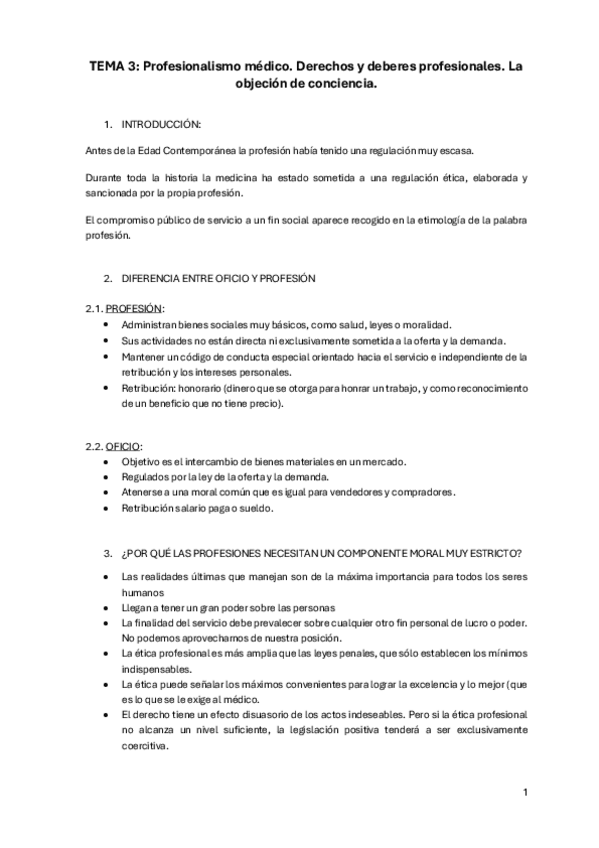 TEMA 3: Profesionalismo médico. Derechos y deberes profesionales. La objeción de conciencia.

1. INTRODUCCIÓN:

Antes de la Edad Contemporánea la profesión había tenido una regulación muy escasa.

Durante toda la historia la medicina ha estado sometida a una regulación ética, elaborada y sancionada por la propia profesión.

El compromiso público de servicio a un fin social aparece recogido en la etimología de la palabra profesión.

2. DIFERENCIA ENTRE OFICIO Y PROFESIÓN

2.1. PROFESIÓN:
• Administran bienes sociales muy básicos, como salud, leyes o moralidad.
• Sus actividades no están directa ni exclusivamente sometida a la oferta y la demanda.
• Mantener un código de conducta especial orientado hacia el servicio e independiente de la retribución y los intereses personales.
• Retribución: honorario (dinero que se otorga para honrar un trabajo, y como reconocimiento de un beneficio que no tiene precio).

2.2. OFICIO:
• Objetivo es el intercambio de bienes materiales en un mercado.
• Regulados por la ley de la oferta y la demanda.
• Atenerse a una moral común que es igual para vendedores y compradores.
• Retribución salario paga o sueldo.

3. ¿POR QUÉ LAS PROFESIONES NECESITAN UN COMPONENTE MORAL MUY ESTRICTO?

• Las realidades últimas que manejan son de la máxima importancia para todos los seres humanos
• Llegan a tener un gran poder sobre las personas
• La finalidad del servicio debe prevalecer sobre cualquier otro fin personal de lucro o poder. No podemos aprovecharnos de nuestra posición.
• La ética profesional es más amplia que las leyes penales, que sólo establecen los mínimos indispensables.
• La ética puede señalar los máximos convenientes para lograr la excelencia y lo mejor (que es lo que se le exige al médico.
• El derecho tiene un efecto disuasorio de los actos indeseables. Pero si la ética profesional no alcanza un nivel suficiente, la legislación positiva tenderá a ser exclusivamente coercitiva.

1